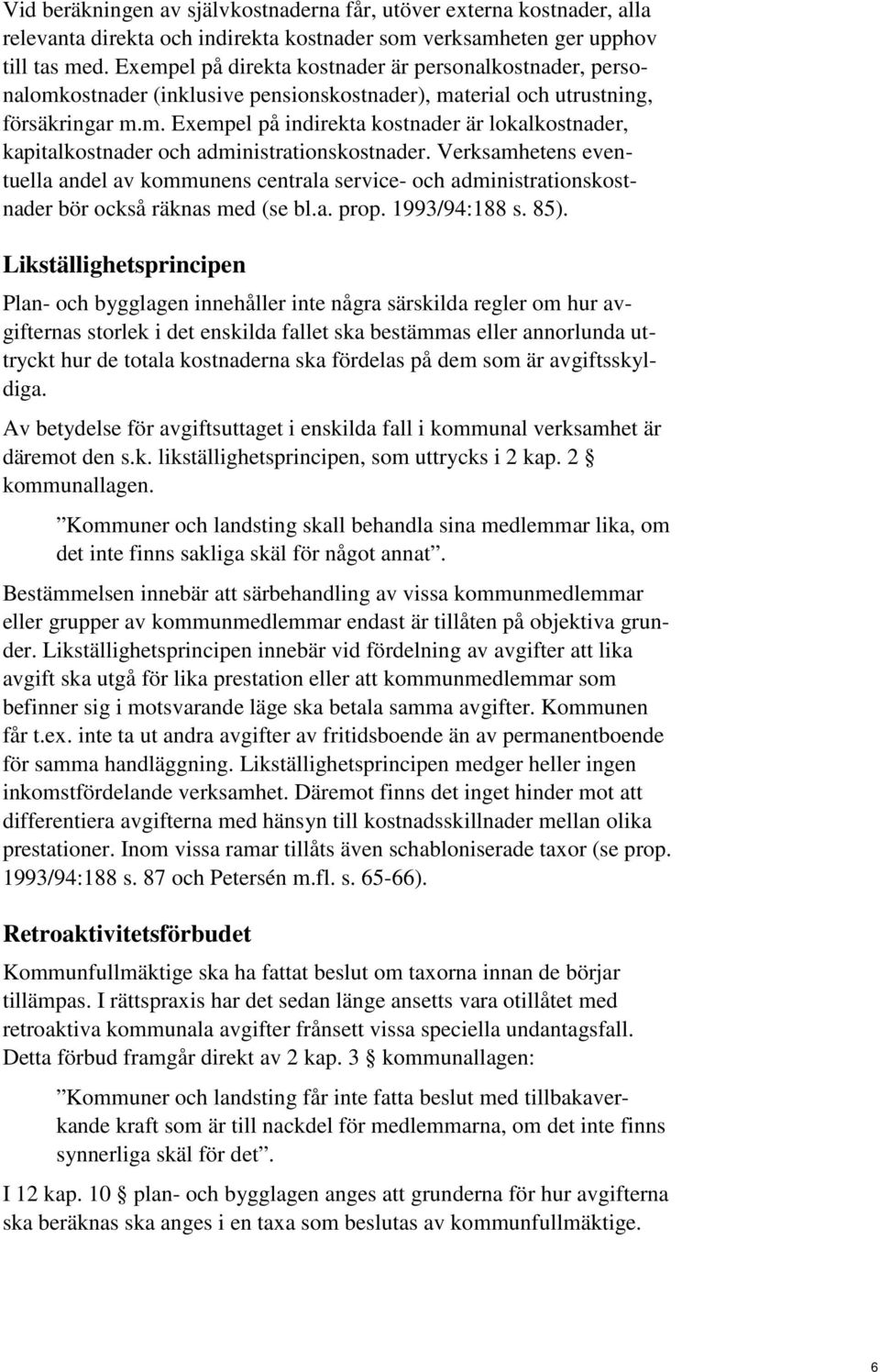 Vid beräkningen av självkostnaderna får, utöver externa kostnader, alla relevanta direkta och indirekta kostnader som verksamheten ger upphov till tas med. Exempel på direkta kostnader är personalkostnader, personalomkostnader (inklusive pensionskostnader), material och utrustning, försäkringar m.m. Exempel på indirekta kostnader är lokalkostnader, kapitalkostnader och administrationskostnader. Verksamhetens eventuella andel av kommunens centrala service- och administrationskostnader bör också räknas med (se bl.a. prop. 1993/94:188 s. 85).

Likställighetsprincipen

Plan- och bygglagen innehåller inte några särskilda regler om hur avgifternas storlek i det enskilda fallet ska bestämmas eller annorlunda uttryckt hur de totala kostnaderna ska fördelas på dem som är avgiftsskyldiga.

Av betydelse för avgiftsuttaget i enskilda fall i kommunal verksamhet är däremot den s.k. likställighetsprincipen, som uttrycks i 2 kap. 2 § kommunallagen.

”Kommuner och landsting skall behandla sina medlemmar lika, om det inte finns sakliga skäl för något annat”.

Bestämmelsen innebär att särbehandling av vissa kommunmedlemmar eller grupper av kommunmedlemmar endast är tillåten på objektiva grunder. Likställighetsprincipen innebär vid fördelning av avgifter att lika avgift ska utgå för lika prestation eller att kommunmedlemmar som befinner sig i motsvarande läge ska betala samma avgifter. Kommunen får t.ex. inte ta ut andra avgifter av fritidsboende än av permanentboende för samma handläggning. Likställighetsprincipen medger heller ingen inkomstfördelande verksamhet. Däremot finns det inget hinder mot att differentiera avgifterna med hänsyn till kostnadsskillnader mellan olika prestationer. Inom vissa ramar tillåts även schabloniserade taxor (se prop. 1993/94:188 s. 87 och Petersén m.fl. s. 65-66).

Retroaktivitetsförbudet

Kommunfullmäktige ska ha fattat beslut om taxorna innan de börjar tillämpas. I rättspraxis har det sedan länge ansetts vara otillåtet med retroaktiva kommunala avgifter frånsett vissa speciella undantagsfall. Detta förbud framgår direkt av 2 kap. 3 § kommunallagen:

”Kommuner och landsting får inte fatta beslut med tillbakaverkande kraft som är till nackdel för medlemmarna, om det inte finns synnerliga skäl för det”.

I 12 kap. 10 § plan- och bygglagen anges att grunderna för hur avgifterna ska beräknas ska anges i en taxa som beslutas av kommunfullmäktige.

6